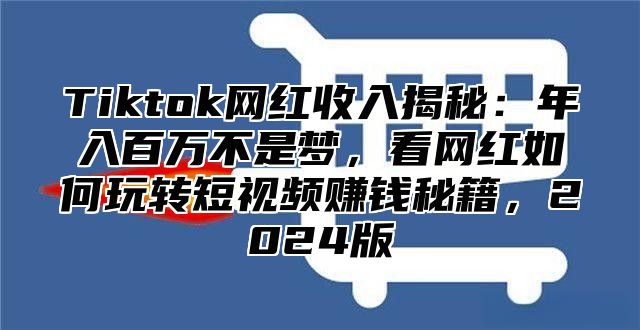 Tiktok网红收入揭秘：年入百万不是梦，看网红如何玩转短视频赚钱秘籍，2024版